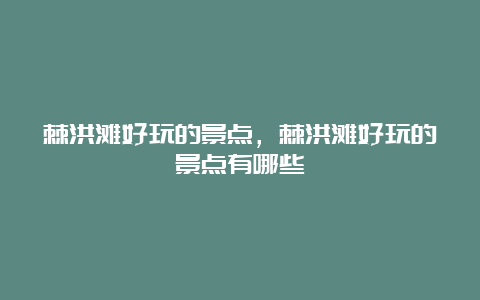 棘洪滩好玩的景点，棘洪滩好玩的景点有哪些